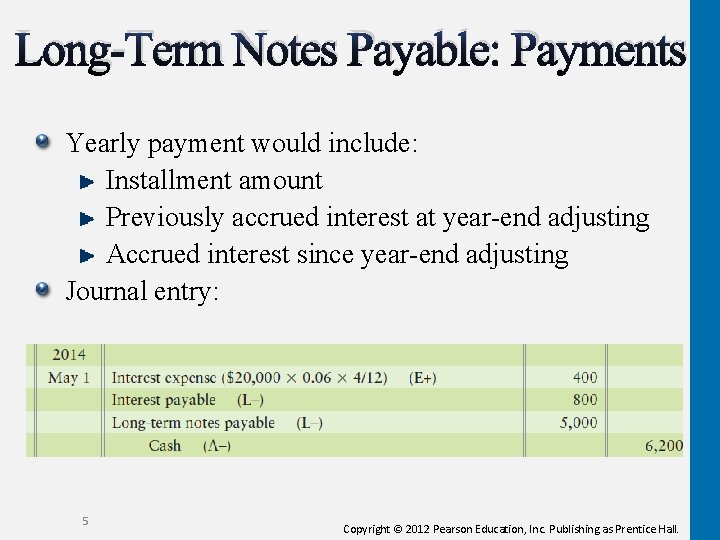 Long-Term Notes Payable: Payments

Yearly payment would include:

Installment amount

Previously accrued interest at year-end adjusting

Accrued interest since year-end adjusting

Journal entry:

| 2014 | | | |
|---|---|---|---|
| May 1 | Interest expense ($20,000 × 0.06 × 4/12) (E+) | 400 | |
| | Interest payable (L–) | 800 | |
| | Long-term notes payable (L–) | 5,000 | |
| | Cash (A–) | | 6,200 |

5

Copyright © 2012 Pearson Education, Inc. Publishing as Prentice Hall.